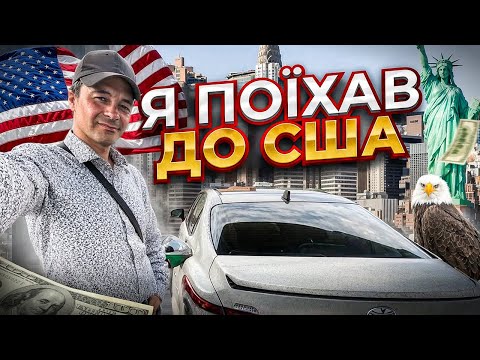 Я ПОЇХАВ
ДО США